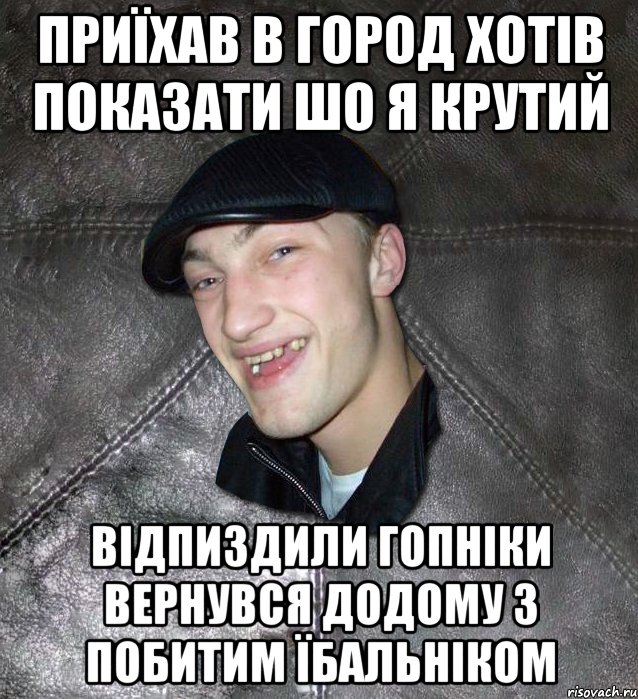 ПРИЇХАВ В ГОРОД ХОТІВ ПОКАЗАТИ ШО Я КРУТИЙ

ВІДПИЗДИЛИ ГОПНІКИ ВЕРНУВСЯ ДОДОМУ З ПОБИТИМ ЇБАЛЬНІКОМ

risovach.ru